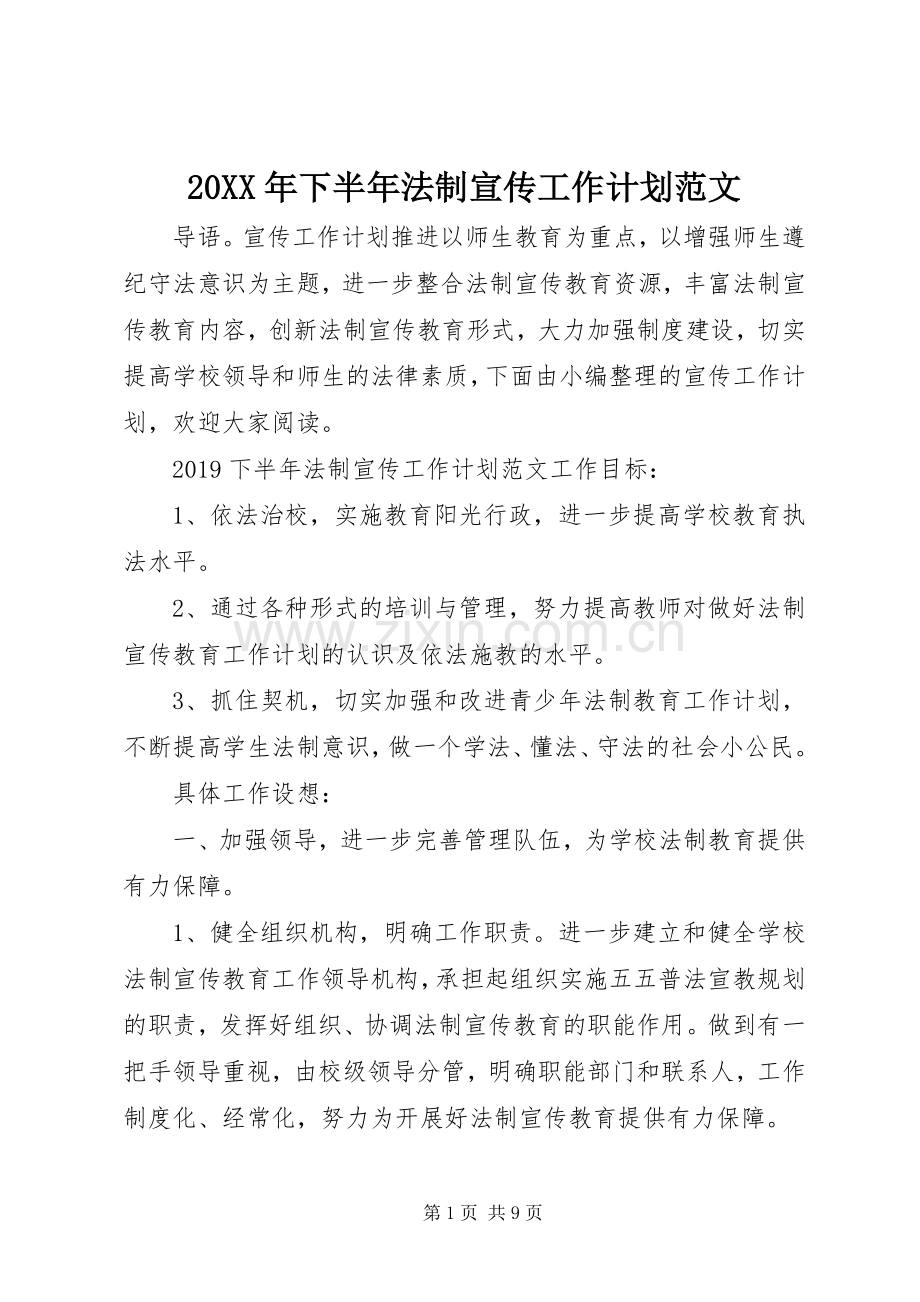 20XX年下半年法制宣传工作计划范文

导语。宣传工作计划推进以师生教育为重点，以增强师生遵纪守法意识为主题，进一步整合法制宣传教育资源，丰富法制宣传教育内容，创新法制宣传教育形式，大力加强制度建设，切实提高学校领导和师生的法律素质，下面由小编整理的宣传工作计划，欢迎大家阅读。

2019下半年法制宣传工作计划范文工作目标：

1、依法治校，实施教育阳光行政，进一步提高学校教育执法水平。

2、通过各种形式的培训与管理，努力提高教师对做好法制宣传教育工作计划的认识及依法施教的水平。

3、抓住契机，切实加强和改进青少年法制教育工作计划，不断提高学生法制意识，做一个学法、懂法、守法的社会小公民。

具体工作设想：

一、加强领导，进一步完善管理队伍，为学校法制教育提供有力保障。

1、健全组织机构，明确工作职责。进一步建立和健全学校法制宣传教育工作领导机构，承担起组织实施五五普法宣教规划的职责，发挥好组织、协调法制宣传教育的职能作用。做到有一把手领导重视，由校级领导分管，明确职能部门和联系人，工作制度化、经常化，努力为开展好法制宣传教育提供有力保障。

第1页 共9页

www.zixin.com.cn